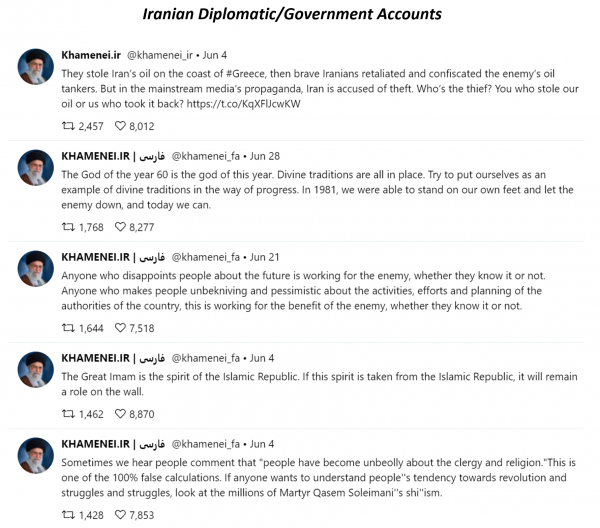 Iranian Diplomatic/Government Accounts

Khamenei.ir @khamenei_ir • Jun 4
They stole Iran's oil on the coast of #Greece, then brave Iranians retaliated and confiscated the enemy's oil tankers. But in the mainstream media's propaganda, Iran is accused of theft. Who's the thief? You who stole our oil or us who took it back? https://t.co/KqXFlJcwKW

2,457 8,012

KHAMENEI.IR | فارسی @khamenei_fa • Jun 28
The God of the year 60 is the god of this year. Divine traditions are all in place. Try to put ourselves as an example of divine traditions in the way of progress. In 1981, we were able to stand on our own feet and let the enemy down, and today we can.

1,768 8,277

KHAMENEI.IR | فارسی @khamenei_fa • Jun 21
Anyone who disappoints people about the future is working for the enemy, whether they know it or not. Anyone who makes people unbekniving and pessimistic about the activities, efforts and planning of the authorities of the country, this is working for the benefit of the enemy, whether they know it or not.

1,644 7,518

KHAMENEI.IR | فارسی @khamenei_fa • Jun 4
The Great Imam is the spirit of the Islamic Republic. If this spirit is taken from the Islamic Republic, it will remain a role on the wall.

1,462 8,870

KHAMENEI.IR | فارسی @khamenei_fa • Jun 4
Sometimes we hear people comment that "people have become unbeolly about the clergy and religion."This is one of the 100% false calculations. If anyone wants to understand people''s tendency towards revolution and struggles and struggles, look at the millions of Martyr Qasem Soleimani''s shi''ism.

1,428 7,853